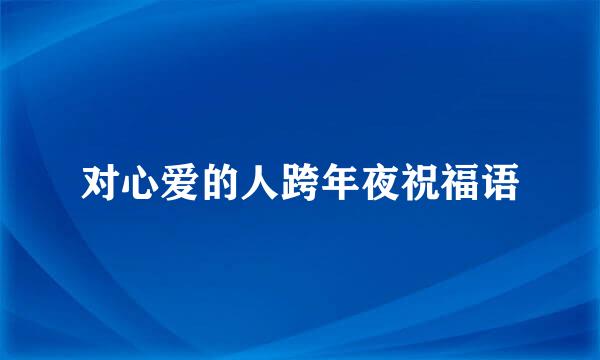 对心爱的人跨年夜祝福语